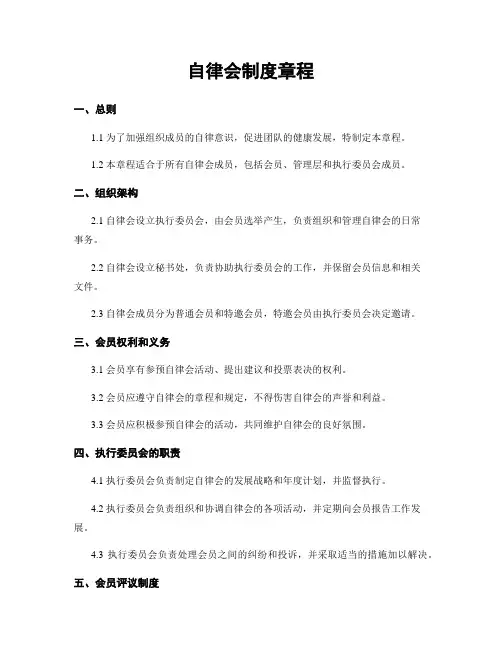 自律会制度章程

一、总则

1.1 为了加强组织成员的自律意识，促进团队的健康发展，特制定本章程。

1.2 本章程适合于所有自律会成员，包括会员、管理层和执行委员会成员。

二、组织架构

2.1 自律会设立执行委员会，由会员选举产生，负责组织和管理自律会的日常事务。

2.2 自律会设立秘书处，负责协助执行委员会的工作，并保留会员信息和相关文件。

2.3 自律会成员分为普通会员和特邀会员，特邀会员由执行委员会决定邀请。

三、会员权利和义务

3.1 会员享有参预自律会活动、提出建议和投票表决的权利。

3.2 会员应遵守自律会的章程和规定，不得伤害自律会的声誉和利益。

3.3 会员应积极参预自律会的活动，共同维护自律会的良好氛围。

四、执行委员会的职责

4.1 执行委员会负责制定自律会的发展战略和年度计划，并监督执行。

4.2 执行委员会负责组织和协调自律会的各项活动，并定期向会员报告工作发展。

4.3 执行委员会负责处理会员之间的纠纷和投诉，并采取适当的措施加以解决。

五、会员评议制度